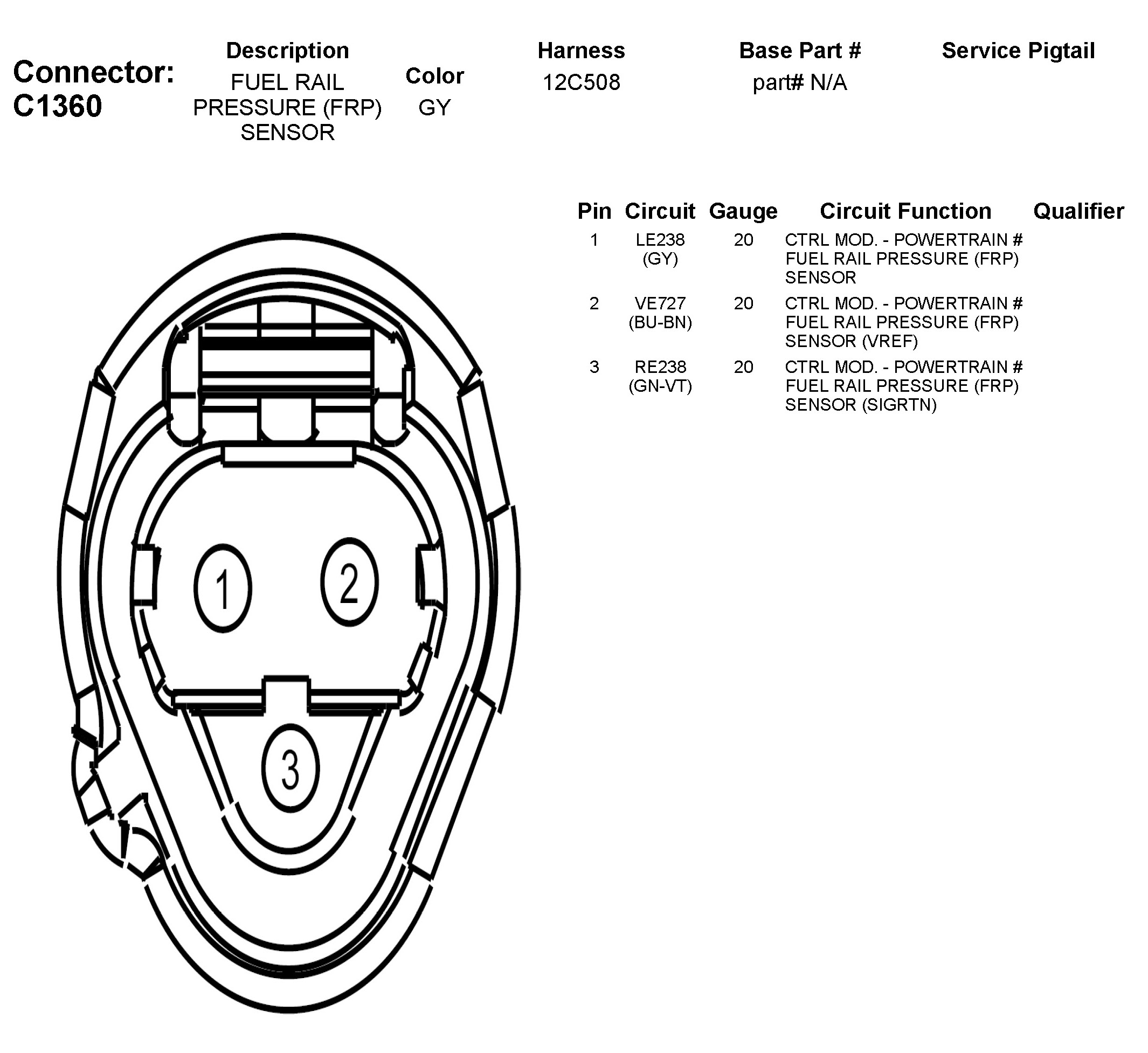 Connector: C1360

| Description | Color | Harness | Base Part # | Service Pigtail |
|---|---|---|---|---|
| FUEL RAIL PRESSURE (FRP) SENSOR | GY | 12C508 | part# N/A | |

| Pin | Circuit | Gauge | Circuit Function | Qualifier |
|---|---|---|---|---|
| 1 | LE238 (GY) | 20 | CTRL MOD. - POWERTRAIN # FUEL RAIL PRESSURE (FRP) SENSOR | |
| 2 | VE727 (BU-BN) | 20 | CTRL MOD. - POWERTRAIN # FUEL RAIL PRESSURE (FRP) SENSOR (VREF) | |
| 3 | RE238 (GN-VT) | 20 | CTRL MOD. - POWERTRAIN # FUEL RAIL PRESSURE (FRP) SENSOR (SIGRTN) | |

1
2
3